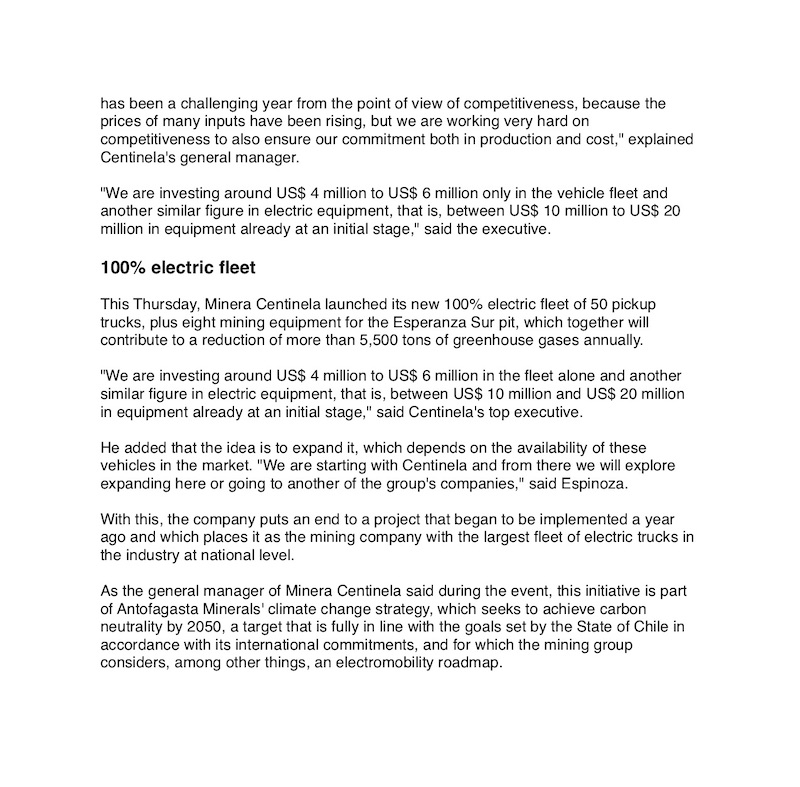 has been a challenging year from the point of view of competitiveness, because the prices of many inputs have been rising, but we are working very hard on competitiveness to also ensure our commitment both in production and cost," explained Centinela's general manager.

"We are investing around US$ 4 million to US$ 6 million only in the vehicle fleet and another similar figure in electric equipment, that is, between US$ 10 million to US$ 20 million in equipment already at an initial stage," said the executive.

100% electric fleet

This Thursday, Minera Centinela launched its new 100% electric fleet of 50 pickup trucks, plus eight mining equipment for the Esperanza Sur pit, which together will contribute to a reduction of more than 5,500 tons of greenhouse gases annually.

"We are investing around US$ 4 million to US$ 6 million in the fleet alone and another similar figure in electric equipment, that is, between US$ 10 million and US$ 20 million in equipment already at an initial stage," said Centinela's top executive.

He added that the idea is to expand it, which depends on the availability of these vehicles in the market. "We are starting with Centinela and from there we will explore expanding here or going to another of the group's companies," said Espinoza.

With this, the company puts an end to a project that began to be implemented a year ago and which places it as the mining company with the largest fleet of electric trucks in the industry at national level.

As the general manager of Minera Centinela said during the event, this initiative is part of Antofagasta Minerals' climate change strategy, which seeks to achieve carbon neutrality by 2050, a target that is fully in line with the goals set by the State of Chile in accordance with its international commitments, and for which the mining group considers, among other things, an electromobility roadmap.